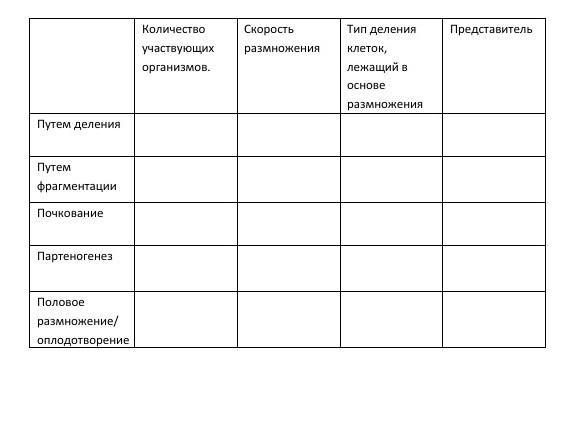 | | Количество участвующих организмов. | Скорость размножения | Тип деления клеток, лежащий в основе размножения | Представитель |
|---|---|---|---|---|
| Путем деления | | | | |
| Путем фрагментации | | | | |
| Почкование | | | | |
| Партеногенез | | | | |
| Половое размножение/ оплодотворение | | | | |